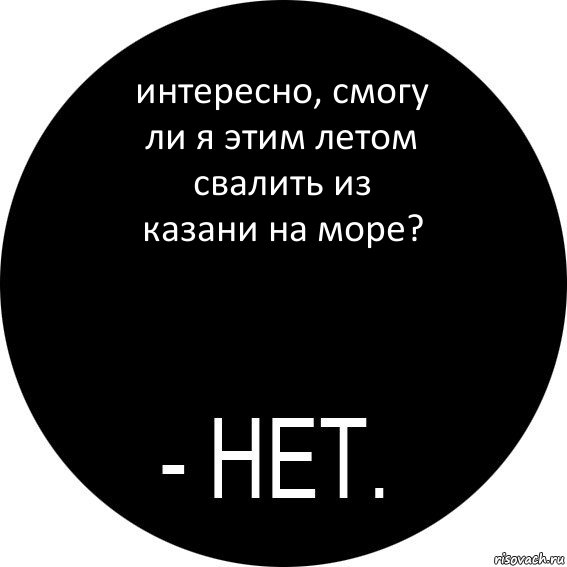 интересно, смогу ли я этим летом свалить из казани на море?

- НЕТ.

risovach.ru